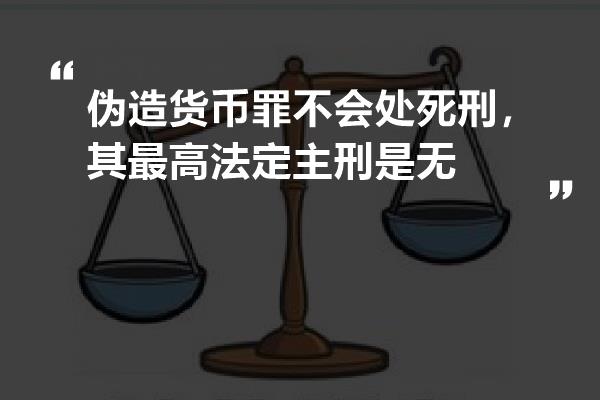 “
伪造货币罪不会处死刑，其最高法定主刑是无
”